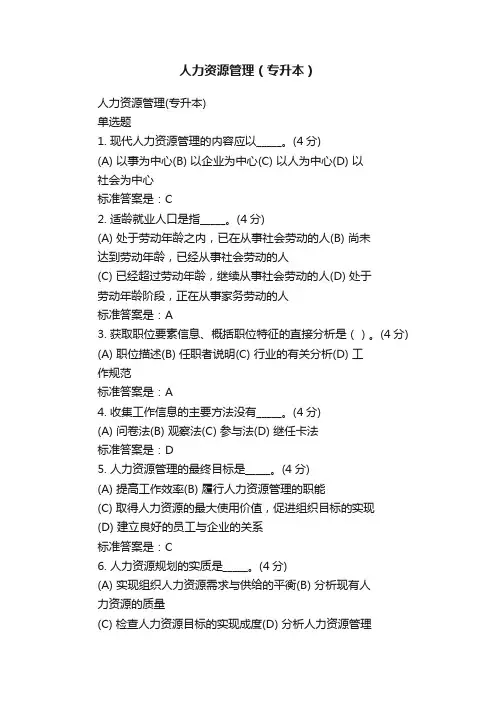 人力资源管理（专升本）

人力资源管理(专升本)
单选题
1. 现代人力资源管理的内容应以_____。(4 分)
(A) 以事为中心(B) 以企业为中心(C) 以人为中心(D) 以社会为中心
标准答案是：C
2. 适龄就业人口是指_____。(4 分)
(A) 处于劳动年龄之内，已在从事社会劳动的人(B) 尚未达到劳动年龄，已经从事社会劳动的人
(C) 已经超过劳动年龄，继续从事社会劳动的人(D) 处于劳动年龄阶段，正在从事家务劳动的人
标准答案是：A
3. 获取职位要素信息、概括职位特征的直接分析是（ ）。(4 分)
(A) 职位描述(B) 任职者说明(C) 行业的有关分析(D) 工作规范
标准答案是：A
4. 收集工作信息的主要方法没有_____。(4 分)
(A) 问卷法(B) 观察法(C) 参与法(D) 继任卡法
标准答案是：D
5. 人力资源管理的最终目标是_____。(4 分)
(A) 提高工作效率(B) 履行人力资源管理的职能
(C) 取得人力资源的最大使用价值，促进组织目标的实现
(D) 建立良好的员工与企业的关系
标准答案是：C
6. 人力资源规划的实质是_____。(4 分)
(A) 实现组织人力资源需求与供给的平衡(B) 分析现有人力资源的质量
(C) 检查人力资源目标的实现成度(D) 分析人力资源管理